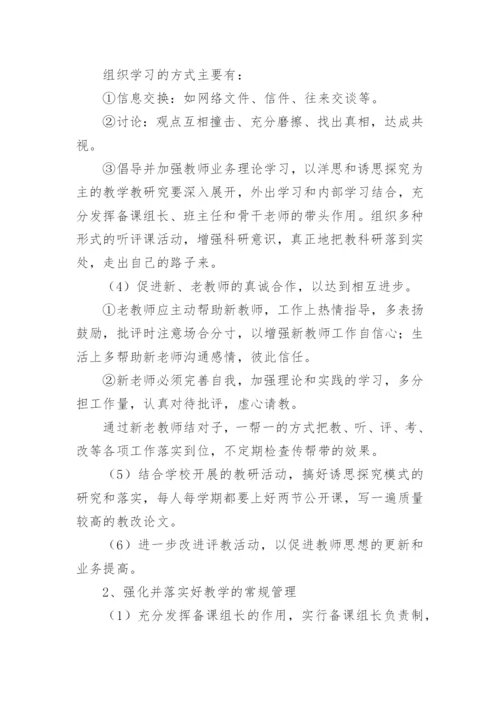 组织学习的方式主要有：

①信息交换：如网络文件、信件、往来交谈等。

②讨论：观点互相撞击、充分磨擦、找出真相，达成共视。

③倡导并加强教师业务理论学习，以洋思和诱思探究为主的教学教研究要深入展开，外出学习和内部学习结合，充分发挥备课组长、班主任和骨干老师的带头作用。组织多种形式的听评课活动，增强科研意识，真正地把教科研落到实处，走出自己的路子来。

（4）促进新、老教师的真诚合作，以达到相互进步。

①老教师应主动帮助新教师，工作上热情指导，多表扬鼓励，批评时注意场合分寸，以增强新教师工作自信心；生活上多帮助新老师沟通感情，彼此信任。

②新老师必须完善自我，加强理论和实践的学习，多分担工作量，认真对待批评，虚心请教。

通过新老教师结对子，一帮一的方式把教、听、评、考、改等各项工作落实到位，不定期检查传帮带的效果。

（5）结合学校开展的教研活动，搞好诱思探究模式的研究和落实，每人每学期都要上好两节公开课，写一遍质量较高的教改论文。

（6）进一步改进评教活动，以促进教师思想的更新和业务提高。

2、强化并落实好教学的常规管理

（1）充分发挥备课组长的作用，实行备课组长负责制，